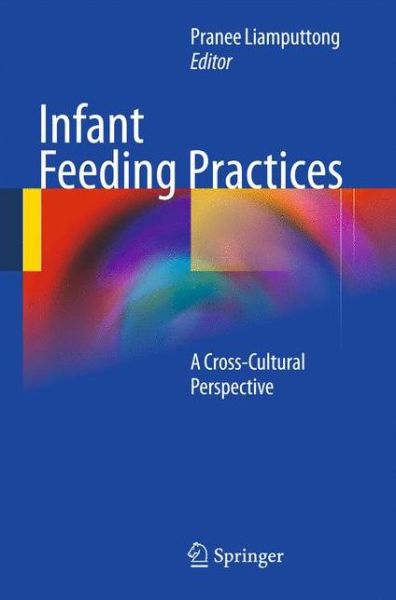 Pranee Liamputtong
Editor

Infant
Feeding Practices

A Cross-Cultural
Perspective

Springer